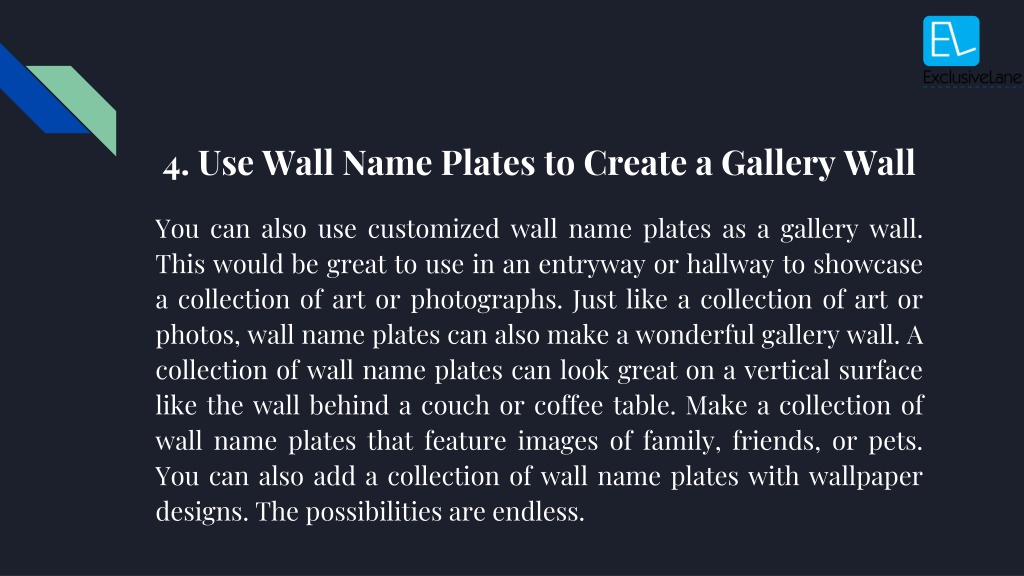 EL
ExclusiveLane

4. Use Wall Name Plates to Create a Gallery Wall

You can also use customized wall name plates as a gallery wall. This would be great to use in an entryway or hallway to showcase a collection of art or photographs. Just like a collection of art or photos, wall name plates can also make a wonderful gallery wall. A collection of wall name plates can look great on a vertical surface like the wall behind a couch or coffee table. Make a collection of wall name plates that feature images of family, friends, or pets. You can also add a collection of wall name plates with wallpaper designs. The possibilities are endless.